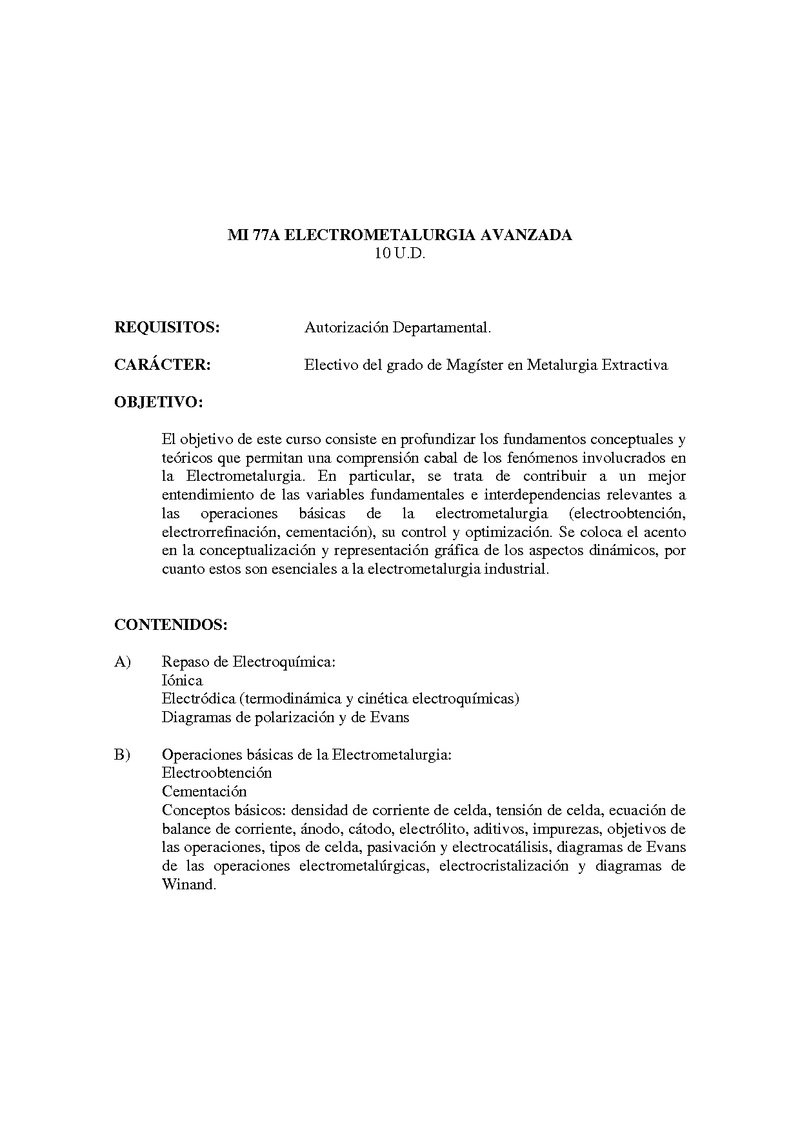 MI 77A ELECTROMETALURGIA AVANZADA
10 U.D.

REQUISITOS: Autorización Departamental.

CARÁCTER: Electivo del grado de Magíster en Metalurgia Extractiva

OBJETIVO:

El objetivo de este curso consiste en profundizar los fundamentos conceptuales y teóricos que permitan una comprensión cabal de los fenómenos involucrados en la Electrometalurgia. En particular, se trata de contribuir a un mejor entendimiento de las variables fundamentales e interdependencias relevantes a las operaciones básicas de la electrometalurgia (electroobtención, electrorrefinación, cementación), su control y optimización. Se coloca el acento en la conceptualización y representación gráfica de los aspectos dinámicos, por cuanto estos son esenciales a la electrometalurgia industrial.

CONTENIDOS:

A) Repaso de Electroquímica:
Iónica
Electródica (termodinámica y cinética electroquímicas)
Diagramas de polarización y de Evans

B) Operaciones básicas de la Electrometalurgia:
Electroobtención
Cementación
Conceptos básicos: densidad de corriente de celda, tensión de celda, ecuación de balance de corriente, ánodo, cátodo, electrólito, aditivos, impurezas, objetivos de las operaciones, tipos de celda, pasivación y electrocatálisis, diagramas de Evans de las operaciones electrometalúrgicas, electrocristalización y diagramas de Winand.